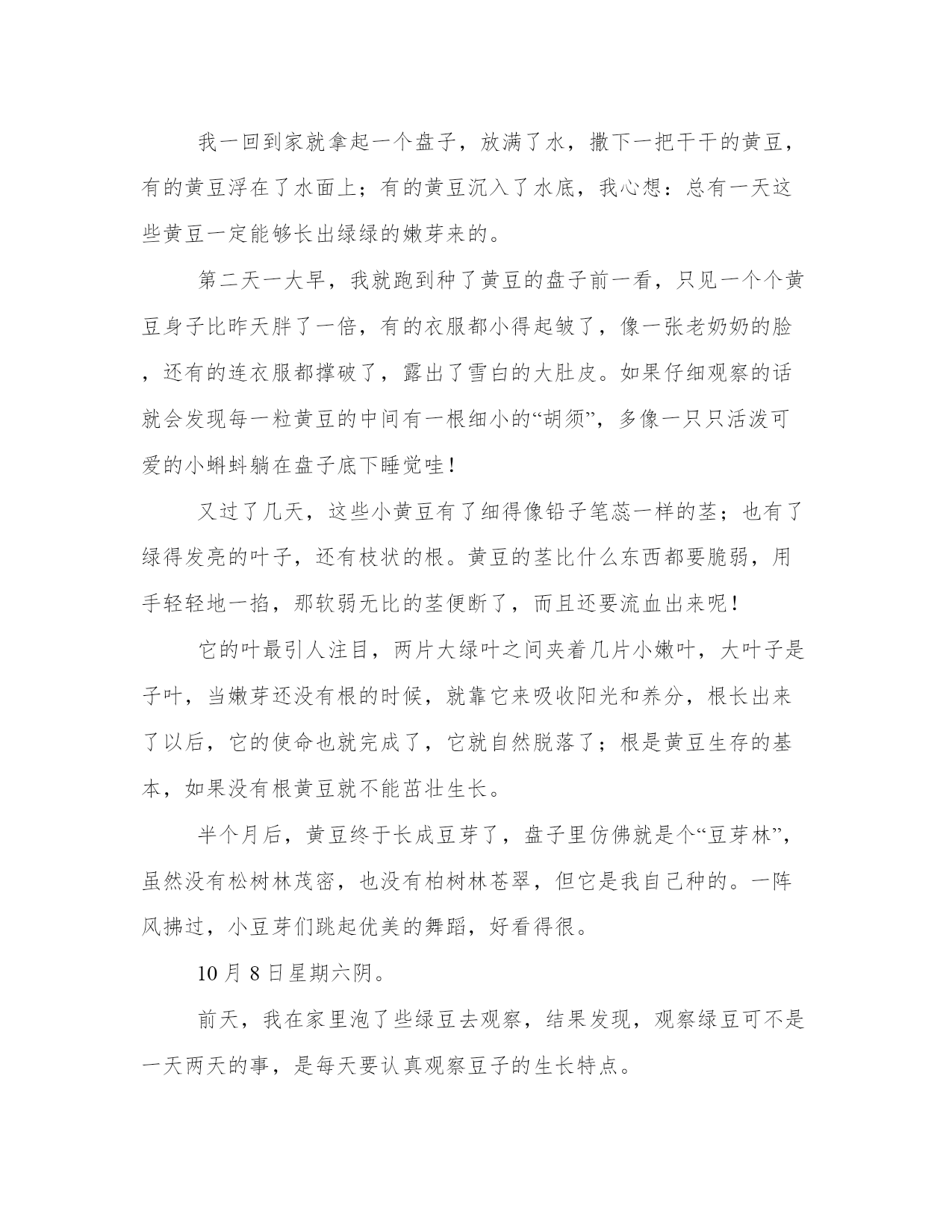 我一回到家就拿起一个盘子，放满了水，撒下一把干干的黄豆，有的黄豆浮在了水面上；有的黄豆沉入了水底，我心想：总有一天这些黄豆一定能够长出绿绿的嫩芽来的。

第二天一大早，我就跑到种了黄豆的盘子前一看，只见一个个黄豆身子比昨天胖了一倍，有的衣服都小得起皱了，像一张老奶奶的脸，还有的连衣服都撑破了，露出了雪白的大肚皮。如果仔细观察的话就会发现每一粒黄豆的中间有一根细小的“胡须”，多像一只只活泼可爱的小蝌蚪躺在盘子底下睡觉哇！

又过了几天，这些小黄豆有了细得像铅子笔蕊一样的茎；也有了绿得发亮的叶子，还有枝状的根。黄豆的茎比什么东西都要脆弱，用手轻轻地一掐，那软弱无比的茎便断了，而且还要流血出来呢！

它的叶最引人注目，两片大绿叶之间夹着几片小嫩叶，大叶子是子叶，当嫩芽还没有根的时候，就靠它来吸收阳光和养分，根长出来了以后，它的使命也就完成了，它就自然脱落了；根是黄豆生存的基本，如果没有根黄豆就不能茁壮生长。

半个月后，黄豆终于长成豆芽了，盘子里仿佛就是个“豆芽林”，虽然没有松树林茂密，也没有柏树林苍翠，但它是我自己种的。一阵风拂过，小豆芽们跳起优美的舞蹈，好看得很。

10月8日星期六阴。

前天，我在家里泡了些绿豆去观察，结果发现，观察绿豆可不是一天两天的事，是每天要认真观察豆子的生长特点。